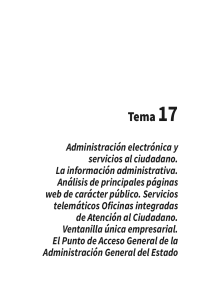 Tema 17

Administración electrónica y servicios al ciudadano. La información administrativa. Análisis de principales páginas web de carácter público. Servicios telemáticos Oficinas integradas de Atención al Ciudadano. Ventanilla única empresarial. El Punto de Acceso General de la Administración General del Estado